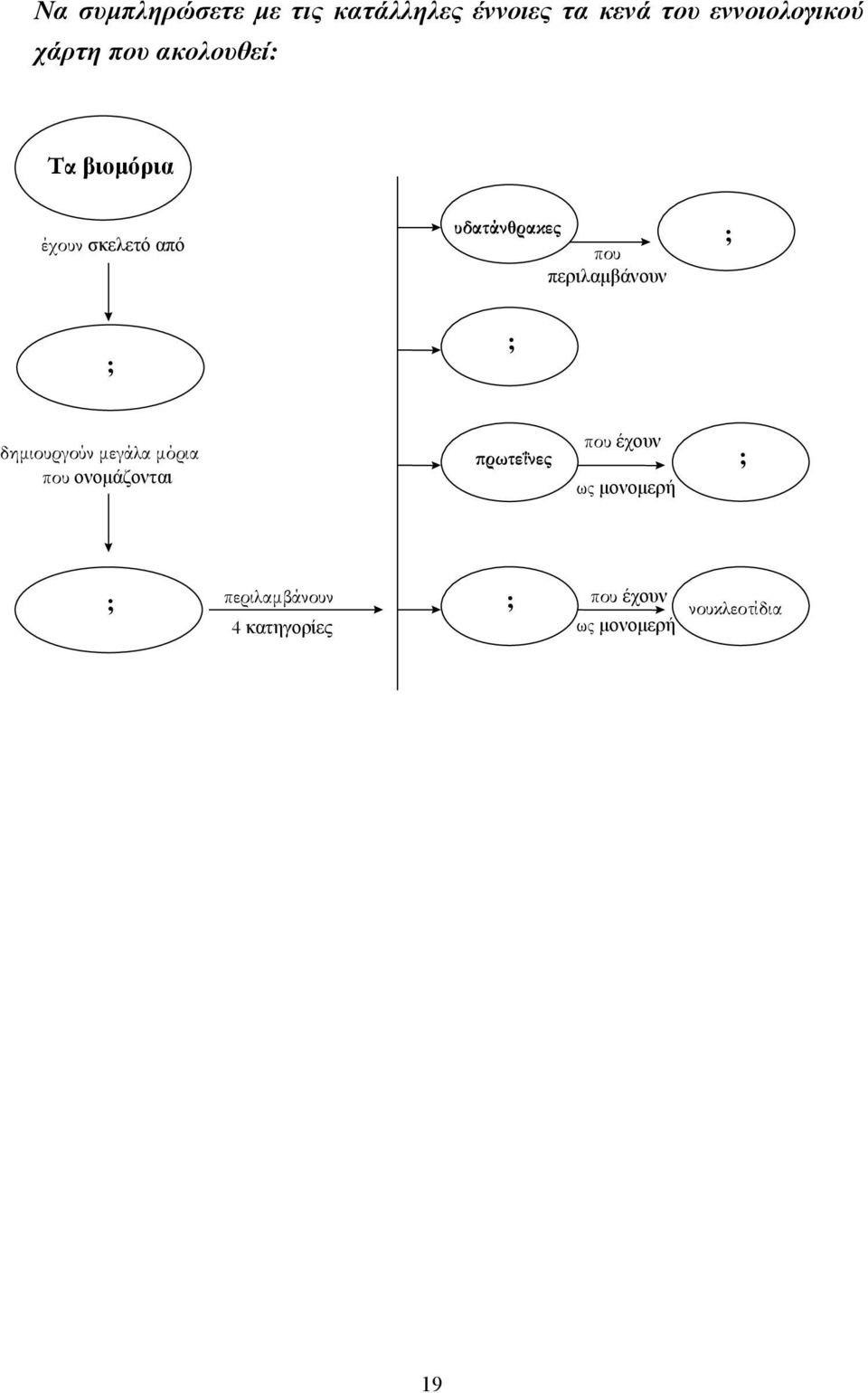 Να συμπληρώσετε με τις κατάλληλες έννοιες τα κενά του εννοιολογικού χάρτη που ακολουθεί:

Τα βιομόρια

έχουν σκελετό από

υδατάνθρακες

που περιλαμβάνουν

;

;

;

δημιουργούν μεγάλα μόρια που ονομάζονται

πρωτεΐνες

που έχουν ως μονομερή

;

;

περιλαμβάνουν 4 κατηγορίες

;

που έχουν ως μονομερή

νουκλεοτίδια

19